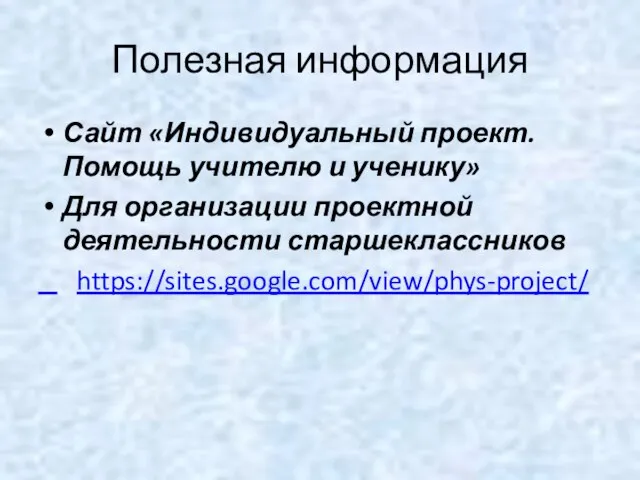 Полезная информация

• Сайт «Индивидуальный проект. Помощь учителю и ученику»
• Для организации проектной деятельности старшеклассников

https://sites.google.com/view/phys-project/